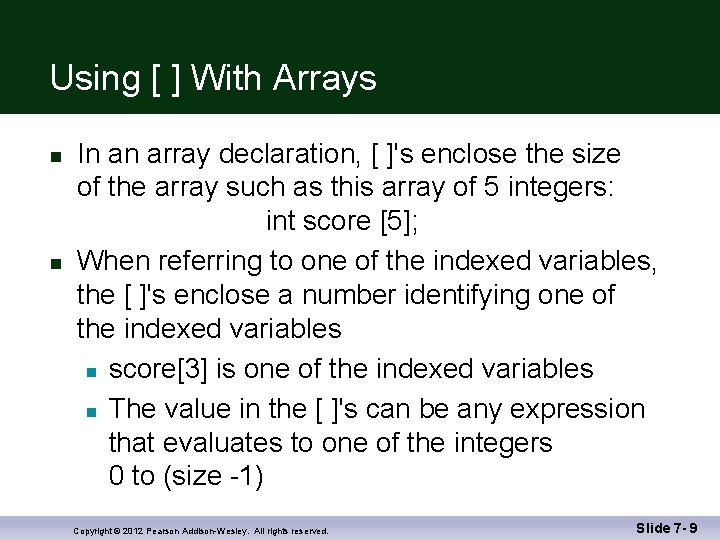 Using [ ] With Arrays

- In an array declaration, [ ]'s enclose the size of the array such as this array of 5 integers:
int score [5];
- When referring to one of the indexed variables, the [ ]'s enclose a number identifying one of the indexed variables
  - score[3] is one of the indexed variables
  - The value in the [ ]'s can be any expression that evaluates to one of the integers 0 to (size -1)

Copyright © 2012 Pearson Addison-Wesley. All rights reserved.

Slide 7- 9